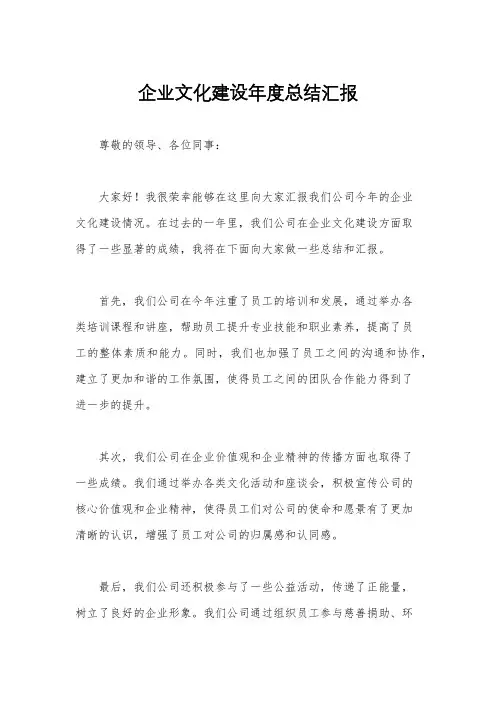 企业文化建设年度总结汇报

尊敬的领导、各位同事：

大家好！我很荣幸能够在这里向大家汇报我们公司今年的企业文化建设情况。在过去的一年里，我们公司在企业文化建设方面取得了一些显著的成绩，我将在下面向大家做一些总结和汇报。

首先，我们公司在今年注重了员工的培训和发展，通过举办各类培训课程和讲座，帮助员工提升专业技能和职业素养，提高了员工的整体素质和能力。同时，我们也加强了员工之间的沟通和协作，建立了更加和谐的工作氛围，使得员工之间的团队合作能力得到了进一步的提升。

其次，我们公司在企业价值观和企业精神的传播方面也取得了一些成绩。我们通过举办各类文化活动和座谈会，积极宣传公司的核心价值观和企业精神，使得员工们对公司的使命和愿景有了更加清晰的认识，增强了员工对公司的归属感和认同感。

最后，我们公司还积极参与了一些公益活动，传递了正能量，树立了良好的企业形象。我们公司通过组织员工参与慈善捐助、环